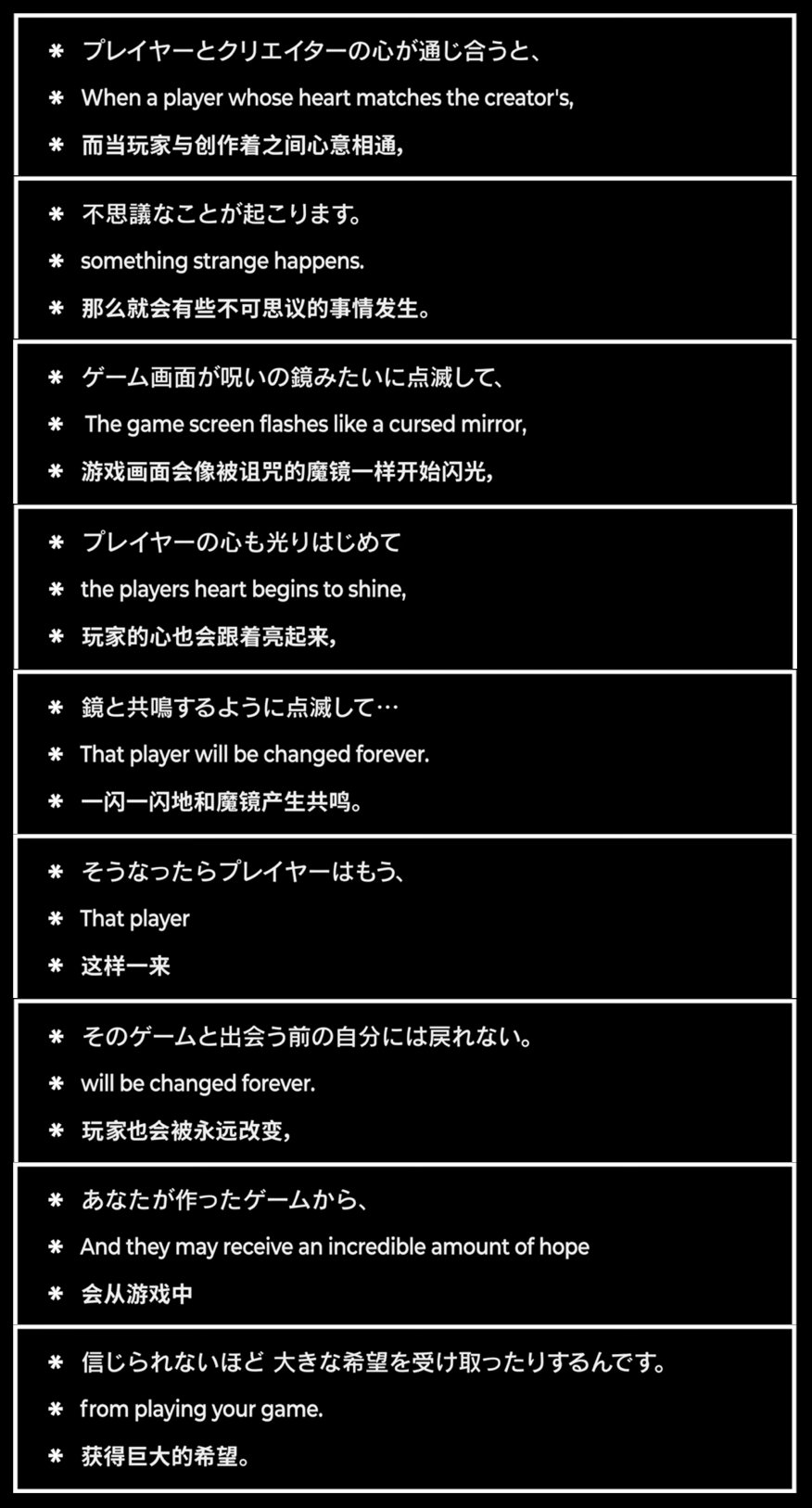 * プレイヤーとクリエイターの心が通じ合うと、
* When a player whose heart matches the creator's,
* 而当玩家与创作着之间心意相通，

* 不思議なことが起こります。
* something strange happens.
* 那么就会有些不可思议的事情发生。

* ゲーム画面が呪いの鏡みたいに点滅して、
* The game screen flashes like a cursed mirror,
* 游戏画面会像被诅咒的魔镜一样开始闪光，

* プレイヤーの心も光りはじめて
* the players heart begins to shine,
* 玩家的心也会跟着亮起来，

* 鏡と共鳴するように点滅して…
* That player will be changed forever.
* 一闪一闪地和魔镜产生共鸣。

* そうなったらプレイヤーはもう、
* That player
* 这样一来

* そのゲームと出会う前の自分には戻れない。
* will be changed forever.
* 玩家也会被永远改变，

* あなたが作ったゲームから、
* And they may receive an incredible amount of hope
* 会从游戏中

* 信じられないほど 大きな希望を受け取ったりするんです。
* from playing your game.
* 获得巨大的希望。